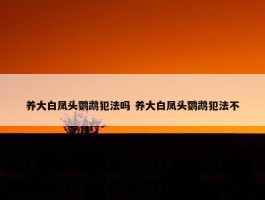 养大白凤头鹦鹉犯法吗 养大白凤头鹦鹉犯法不